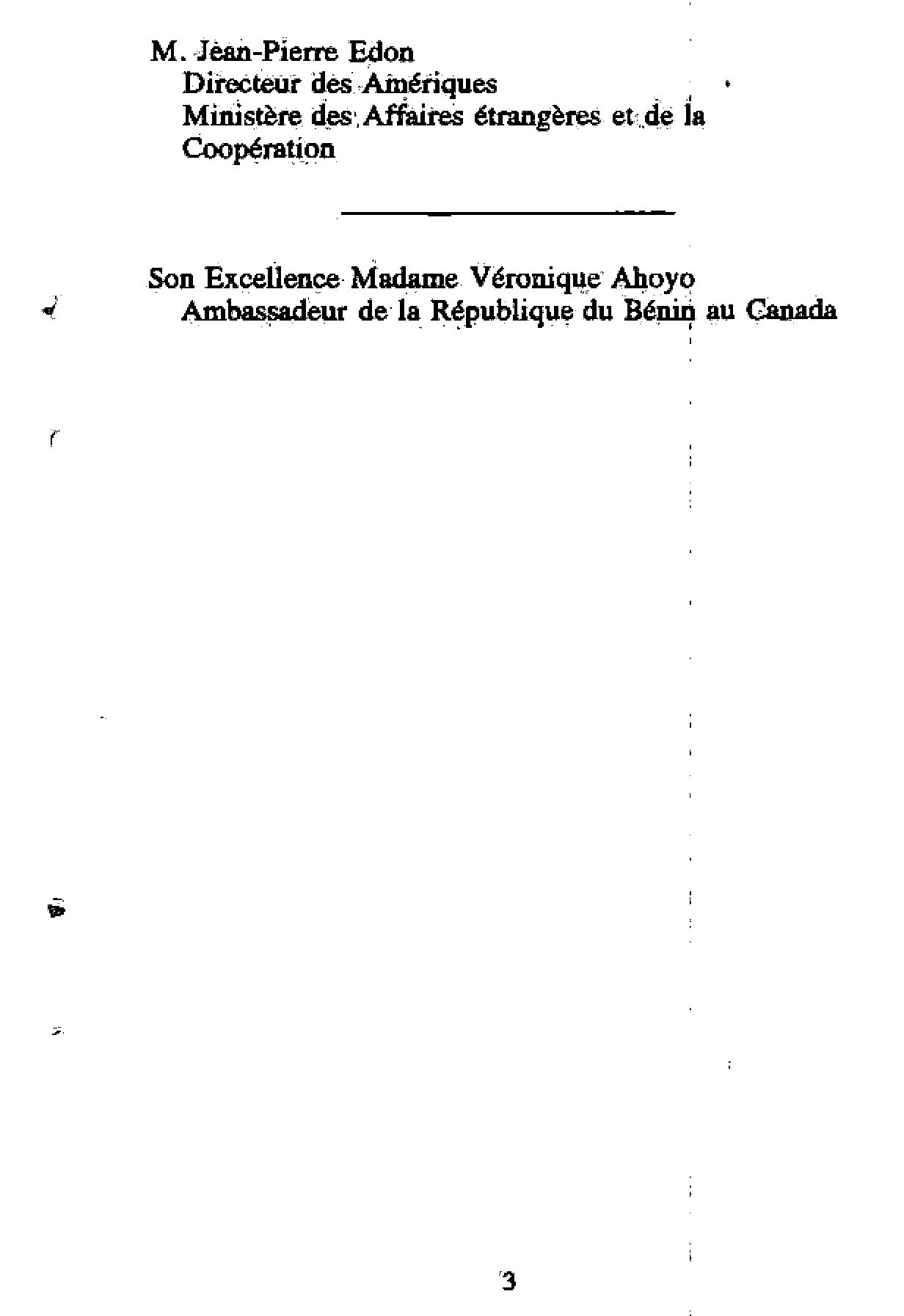 M. Jean-Pierre Edon
Directeur des Amériques
Ministère des Affaires étrangères et de la Coopération

Son Excellence Madame Véronique Ahoyo
Ambassadeur de la République du Bénin au Canada

3